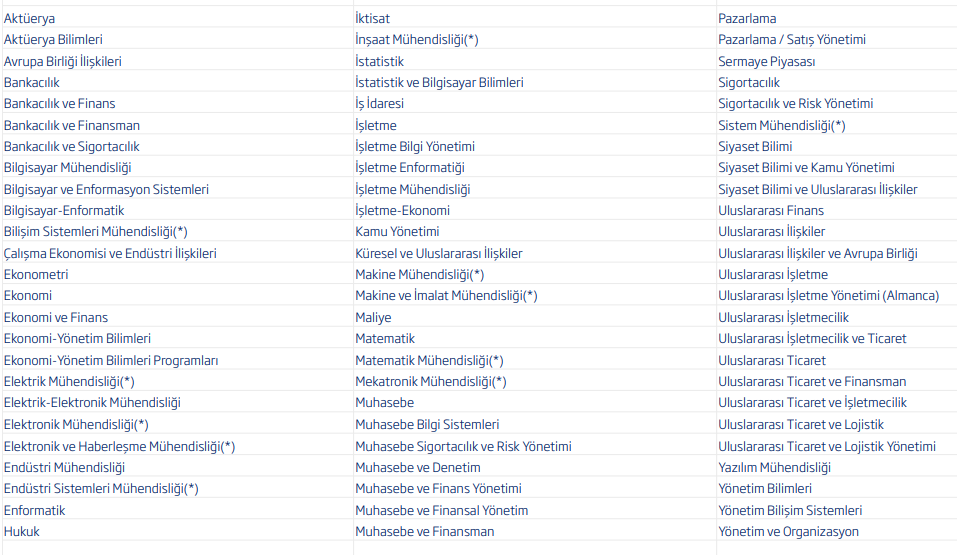 | | | |
|---|---|---|
| Aktüerya | İktisat | Pazarlama |
| Aktüerya Bilimleri | İnşaat Mühendisliği(*) | Pazarlama / Satış Yönetimi |
| Avrupa Birliği İlişkileri | İstatistik | Sermaye Piyasası |
| Bankacılık | İstatistik ve Bilgisayar Bilimleri | Sigortacılık |
| Bankacılık ve Finans | İş İdaresi | Sigortacılık ve Risk Yönetimi |
| Bankacılık ve Finansman | İşletme | Sistem Mühendisliği(*) |
| Bankacılık ve Sigortacılık | İşletme Bilgi Yönetimi | Siyaset Bilimi |
| Bilgisayar Mühendisliği | İşletme Enformatiği | Siyaset Bilimi ve Kamu Yönetimi |
| Bilgisayar ve Enformasyon Sistemleri | İşletme Mühendisliği | Siyaset Bilimi ve Uluslararası İlişkiler |
| Bilgisayar-Enformatik | İşletme-Ekonomi | Uluslararası Finans |
| Bilişim Sistemleri Mühendisliği(*) | Kamu Yönetimi | Uluslararası İlişkiler |
| Çalışma Ekonomisi ve Endüstri İlişkileri | Küresel ve Uluslararası İlişkiler | Uluslararası İlişkiler ve Avrupa Birliği |
| Ekonometri | Makine Mühendisliği(*) | Uluslararası İşletme |
| Ekonomi | Makine ve İmalat Mühendisliği(*) | Uluslararası İşletme Yönetimi (Almanca) |
| Ekonomi ve Finans | Maliye | Uluslararası İşletmecilik |
| Ekonomi-Yönetim Bilimleri | Matematik | Uluslararası İşletmecilik ve Ticaret |
| Ekonomi-Yönetim Bilimleri Programları | Matematik Mühendisliği(*) | Uluslararası Ticaret |
| Elektrik Mühendisliği(*) | Mekatronik Mühendisliği(*) | Uluslararası Ticaret ve Finansman |
| Elektrik-Elektronik Mühendisliği | Muhasebe | Uluslararası Ticaret ve İşletmecilik |
| Elektronik Mühendisliği(*) | Muhasebe Bilgi Sistemleri | Uluslararası Ticaret ve Lojistik |
| Elektronik ve Haberleşme Mühendisliği(*) | Muhasebe Sigortacılık ve Risk Yönetimi | Uluslararası Ticaret ve Lojistik Yönetimi |
| Endüstri Mühendisliği | Muhasebe ve Denetim | Yazılım Mühendisliği |
| Endüstri Sistemleri Mühendisliği(*) | Muhasebe ve Finans Yönetimi | Yönetim Bilimleri |
| Enformatik | Muhasebe ve Finansal Yönetim | Yönetim Bilişim Sistemleri |
| Hukuk | Muhasebe ve Finansman | Yönetim ve Organizasyon |